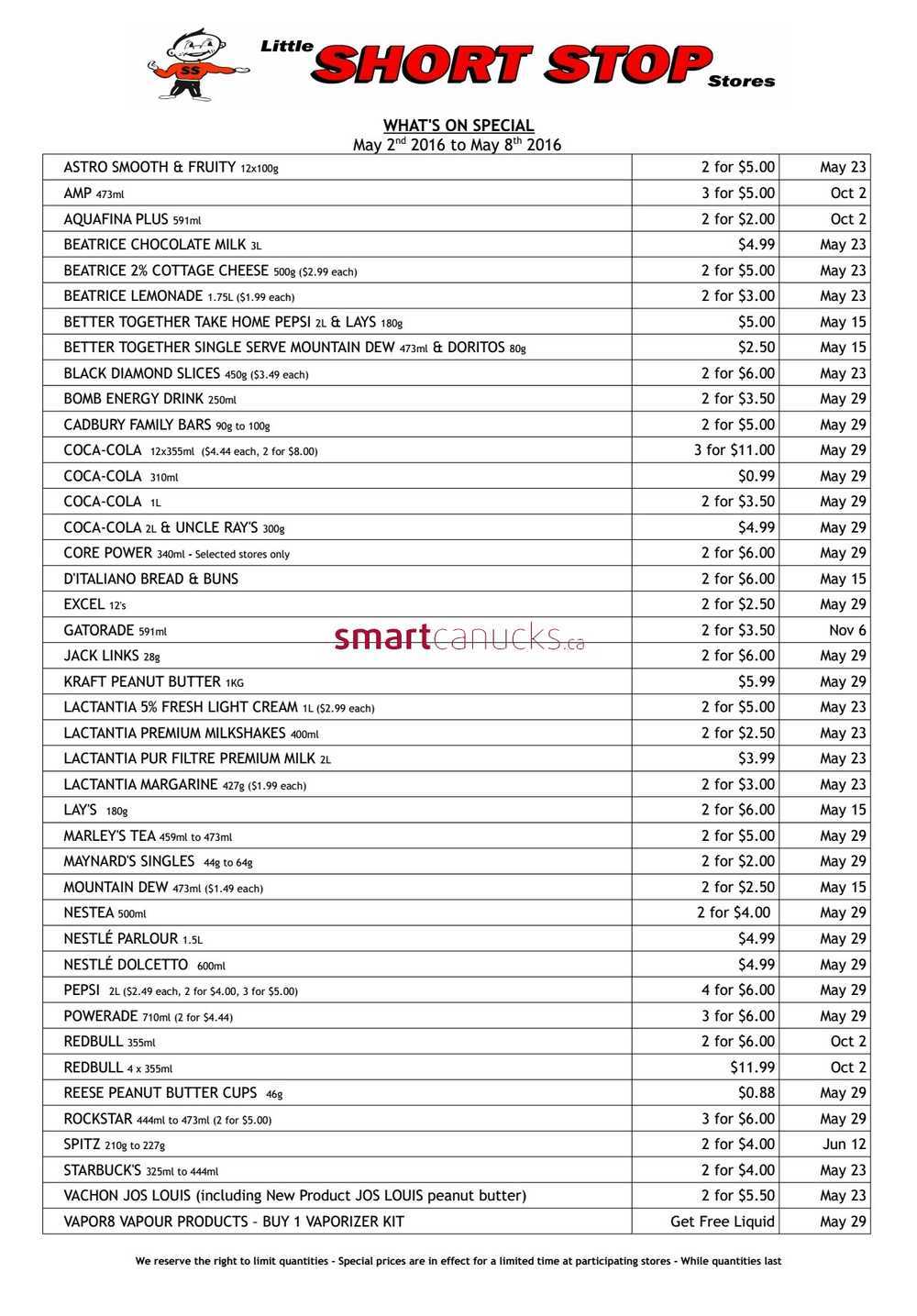 SS Little SHORT STOP Stores

WHAT'S ON SPECIAL
May 2$^{nd}$ 2016 to May 8$^{th}$ 2016

| | | |
|---|---|---|
| ASTRO SMOOTH & FRUITY 12x100g | 2 for $5.00 | May 23 |
| AMP 473ml | 3 for $5.00 | Oct 2 |
| AQUAFINA PLUS 591ml | 2 for $2.00 | Oct 2 |
| BEATRICE CHOCOLATE MILK 3L | $4.99 | May 23 |
| BEATRICE 2% COTTAGE CHEESE 500g ($2.99 each) | 2 for $5.00 | May 23 |
| BEATRICE LEMONADE 1.75L ($1.99 each) | 2 for $3.00 | May 23 |
| BETTER TOGETHER TAKE HOME PEPSI 2L & LAYS 180g | $5.00 | May 15 |
| BETTER TOGETHER SINGLE SERVE MOUNTAIN DEW 473ml & DORITOS 80g | $2.50 | May 15 |
| BLACK DIAMOND SLICES 450g ($3.49 each) | 2 for $6.00 | May 23 |
| BOMB ENERGY DRINK 250ml | 2 for $3.50 | May 29 |
| CADBURY FAMILY BARS 90g to 100g | 2 for $5.00 | May 29 |
| COCA-COLA 12x355ml ($4.44 each, 2 for $8.00) | 3 for $11.00 | May 29 |
| COCA-COLA 310ml | $0.99 | May 29 |
| COCA-COLA 1L | 2 for $3.50 | May 29 |
| COCA-COLA 2L & UNCLE RAY'S 300g | $4.99 | May 29 |
| CORE POWER 340ml - Selected stores only | 2 for $6.00 | May 29 |
| D'ITALIANO BREAD & BUNS | 2 for $6.00 | May 15 |
| EXCEL 12's | 2 for $2.50 | May 29 |
| GATORADE 591ml | 2 for $3.50 | Nov 6 |
| JACK LINKS 28g | 2 for $6.00 | May 29 |
| KRAFT PEANUT BUTTER 1KG | $5.99 | May 29 |
| LACTANTIA 5% FRESH LIGHT CREAM 1L ($2.99 each) | 2 for $5.00 | May 23 |
| LACTANTIA PREMIUM MILKSHAKES 400ml | 2 for $2.50 | May 23 |
| LACTANTIA PUR FILTRE PREMIUM MILK 2L | $3.99 | May 23 |
| LACTANTIA MARGARINE 427g ($1.99 each) | 2 for $3.00 | May 23 |
| LAY'S 180g | 2 for $6.00 | May 15 |
| MARLEY'S TEA 459ml to 473ml | 2 for $5.00 | May 29 |
| MAYNARD'S SINGLES 44g to 64g | 2 for $2.00 | May 29 |
| MOUNTAIN DEW 473ml ($1.49 each) | 2 for $2.50 | May 15 |
| NESTEA 500ml | 2 for $4.00 | May 29 |
| NESTLÉ PARLOUR 1.5L | $4.99 | May 29 |
| NESTLÉ DOLCETTO 600ml | $4.99 | May 29 |
| PEPSI 2L ($2.49 each, 2 for $4.00, 3 for $5.00) | 4 for $6.00 | May 29 |
| POWERADE 710ml (2 for $4.44) | 3 for $6.00 | May 29 |
| REDBULL 355ml | 2 for $6.00 | Oct 2 |
| REDBULL 4 x 355ml | $11.99 | Oct 2 |
| REESE PEANUT BUTTER CUPS 46g | $0.88 | May 29 |
| ROCKSTAR 444ml to 473ml (2 for $5.00) | 3 for $6.00 | May 29 |
| SPITZ 210g to 227g | 2 for $4.00 | Jun 12 |
| STARBUCK'S 325ml to 444ml | 2 for $4.00 | May 23 |
| VACHON JOS LOUIS (including New Product JOS LOUIS peanut butter) | 2 for $5.50 | May 23 |
| VAPOR8 VAPOUR PRODUCTS – BUY 1 VAPORIZER KIT | Get Free Liquid | May 29 |

smartcanucks.ca

We reserve the right to limit quantities - Special prices are in effect for a limited time at participating stores - While quantities last